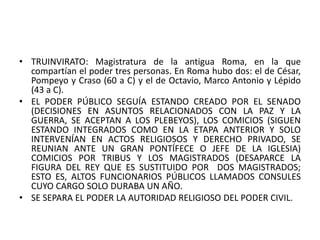 • TRUINVIRATO: Magistratura de la antigua Roma, en la que compartían el poder tres personas. En Roma hubo dos: el de César, Pompeyo y Craso (60 a C) y el de Octavio, Marco Antonio y Lépido (43 a C).

• EL PODER PÚBLICO SEGUÍA ESTANDO CREADO POR EL SENADO (DECISIONES EN ASUNTOS RELACIONADOS CON LA PAZ Y LA GUERRA, SE ACEPTAN A LOS PLEBEYOS), LOS COMICIOS (SIGUEN ESTANDO INTEGRADOS COMO EN LA ETAPA ANTERIOR Y SOLO INTERVENÍAN EN ACTOS RELIGIOSOS Y DERECHO PRIVADO, SE REUNIAN ANTE UN GRAN PONTÍFECE O JEFE DE LA IGLESIA) COMICIOS POR TRIBUS Y LOS MAGISTRADOS (DESAPARCE LA FIGURA DEL REY QUE ES SUSTITUIDO POR DOS MAGISTRADOS; ESTO ES, ALTOS FUNCIONARIOS PÚBLICOS LLAMADOS CONSULES CUYO CARGO SOLO DURABA UN AÑO.

• SE SEPARA EL PODER LA AUTORIDAD RELIGIOSO DEL PODER CIVIL.